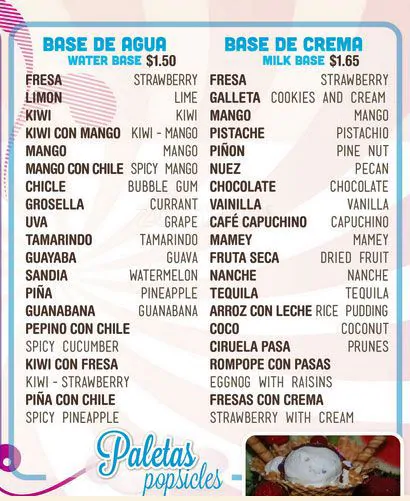 BASE DE AGUA
WATER BASE $1.50

FRESA STRAWBERRY
LIMON LIME
KIWI KIWI
KIWI CON MANGO KIWI - MANGO
MANGO MANGO
MANGO CON CHILE SPICY MANGO
CHICLE BUBBLE GUM
GROSELLA CURRANT
UVA GRAPE
TAMARINDO TAMARINDO
GUAYABA GUAVA
SANDIA WATERMELON
PIÑA PINEAPPLE
GUANABANA GUANABANA
PEPINO CON CHILE
SPICY CUCUMBER
KIWI CON FRESA
KIWI - STRAWBERRY
PIÑA CON CHILE
SPICY PINEAPPLE

BASE DE CREMA
MILK BASE $1.65

FRESA STRAWBERRY
GALLETA COOKIES AND CREAM
MANGO MANGO
PISTACHE PISTACHIO
PIÑON PINE NUT
NUEZ PECAN
CHOCOLATE CHOCOLATE
VAINILLA VANILLA
CAFÉ CAPUCHINO CAPUCHINO
MAMEY MAMEY
FRUTA SECA DRIED FRUIT
NANCHE NANCHE
TEQUILA TEQUILA
ARROZ CON LECHE RICE PUDDING
COCO COCONUT
CIRUELA PASA PRUNES
ROMPOPE CON PASAS
EGGNOG WITH RAISINS
FRESAS CON CREMA
STRAWBERRY WITH CREAM

Paletas
popsicles